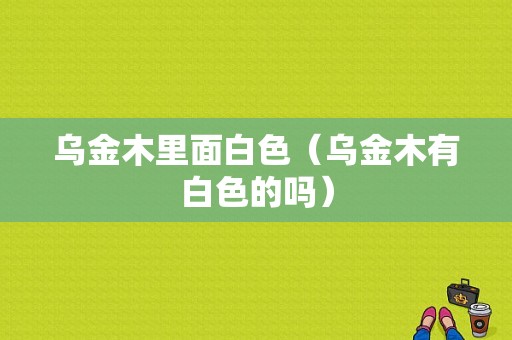 乌金木里面白色（乌金木有白色的吗）